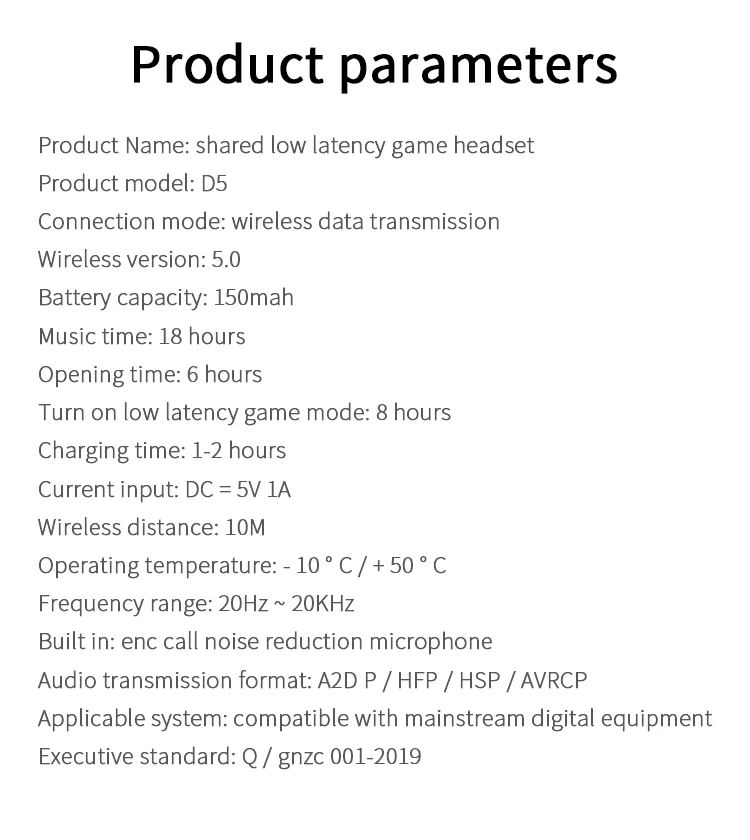 Product parameters

Product Name: shared low latency game headset
Product model: D5
Connection mode: wireless data transmission
Wireless version: 5.0
Battery capacity: 150mah
Music time: 18 hours
Opening time: 6 hours
Turn on low latency game mode: 8 hours
Charging time: 1-2 hours
Current input: DC = 5V 1A
Wireless distance: 10M
Operating temperature: - 10 ° C / + 50 ° C
Frequency range: 20Hz ~ 20KHz
Built in: enc call noise reduction microphone
Audio transmission format: A2D P / HFP / HSP / AVRCP
Applicable system: compatible with mainstream digital equipment
Executive standard: Q / gnzc 001-2019